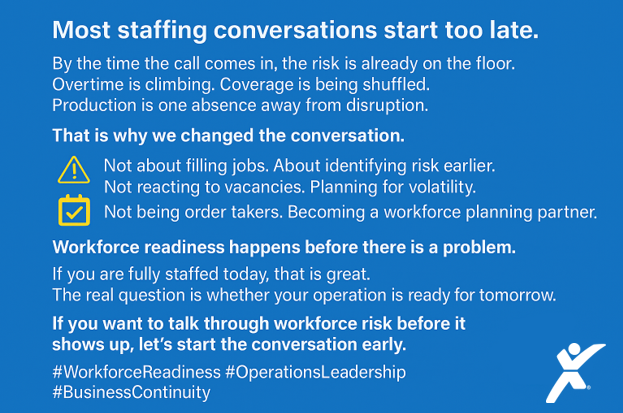 Most staffing conversations start too late.

By the time the call comes in, the risk is already on the floor. Overtime is climbing. Coverage is being shuffled. Production is one absence away from disruption.

That is why we changed the conversation.

Not about filling jobs. About identifying risk earlier.
Not reacting to vacancies. Planning for volatility.
Not being order takers. Becoming a workforce planning partner.

Workforce readiness happens before there is a problem.

If you are fully staffed today, that is great.
The real question is whether your operation is ready for tomorrow.

If you want to talk through workforce risk before it shows up, let's start the conversation early.

#WorkforceReadiness #OperationsLeadership #BusinessContinuity